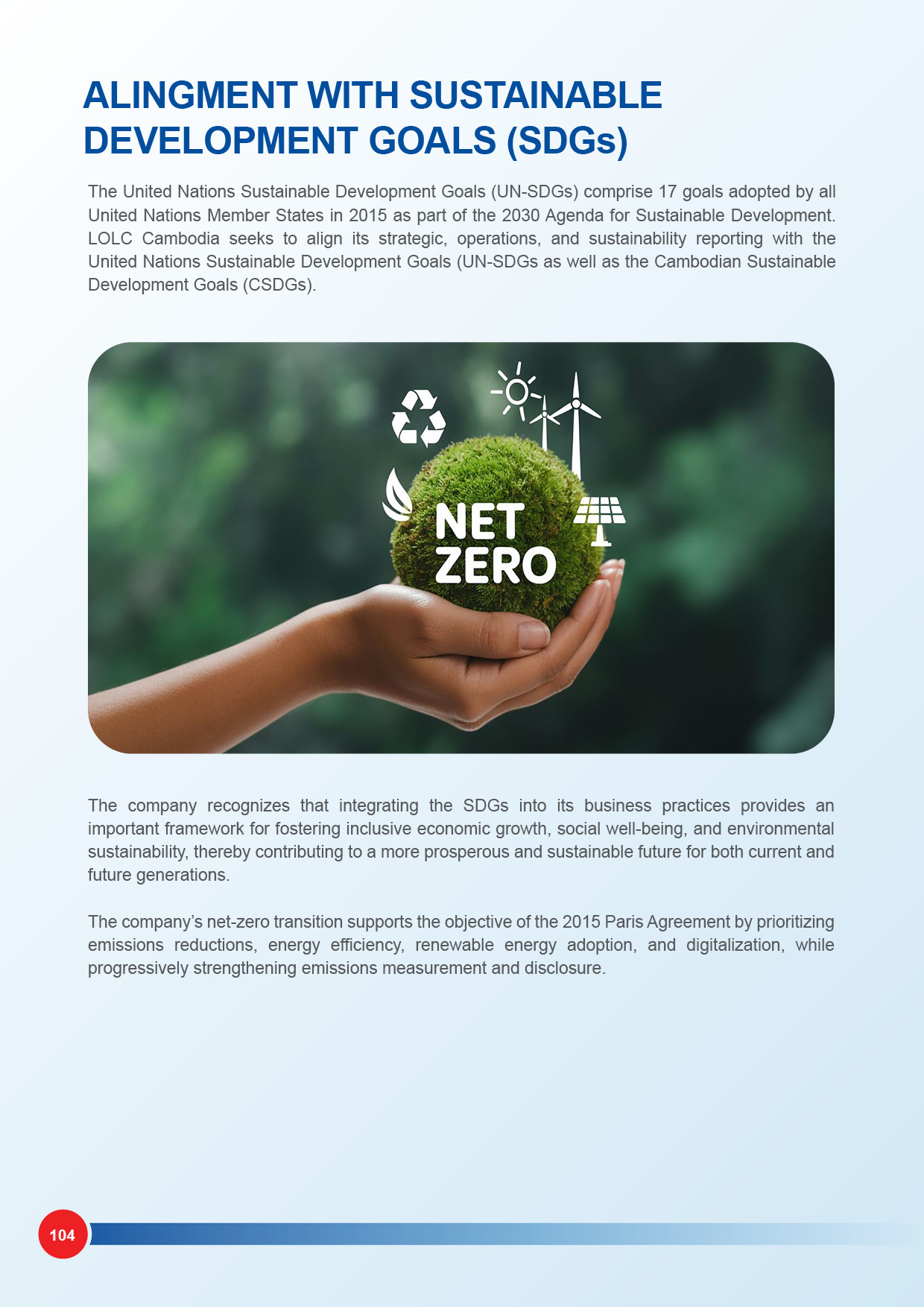 ALINGMENT WITH SUSTAINABLE DEVELOPMENT GOALS (SDGs)

The United Nations Sustainable Development Goals (UN-SDGs) comprise 17 goals adopted by all United Nations Member States in 2015 as part of the 2030 Agenda for Sustainable Development. LOLC Cambodia seeks to align its strategic, operations, and sustainability reporting with the United Nations Sustainable Development Goals (UN-SDGs as well as the Cambodian Sustainable Development Goals (CSDGs).

NET ZERO

The company recognizes that integrating the SDGs into its business practices provides an important framework for fostering inclusive economic growth, social well-being, and environmental sustainability, thereby contributing to a more prosperous and sustainable future for both current and future generations.

The company's net-zero transition supports the objective of the 2015 Paris Agreement by prioritizing emissions reductions, energy efficiency, renewable energy adoption, and digitalization, while progressively strengthening emissions measurement and disclosure.

104